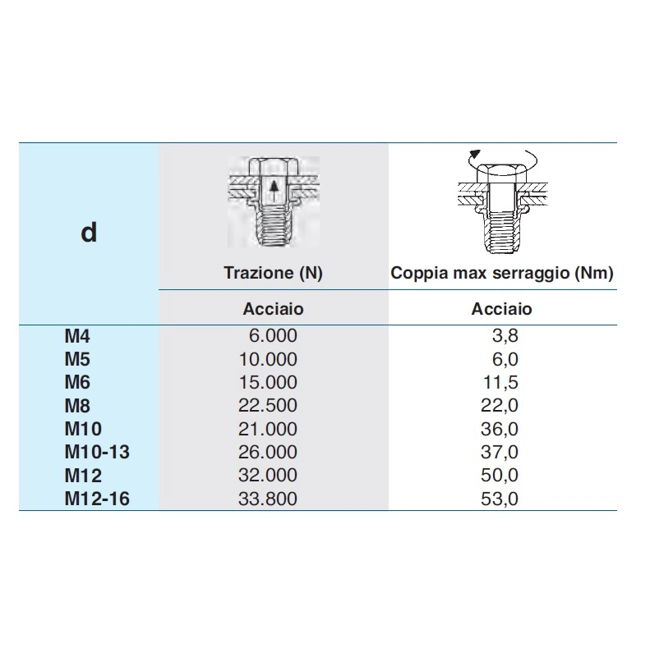 | d | Trazione (N) | Coppia max serraggio (Nm) |
|---|---|---|
| | Acciaio | Acciaio |
| M4 | 6.000 | 3,8 |
| M5 | 10.000 | 6,0 |
| M6 | 15.000 | 11,5 |
| M8 | 22.500 | 22,0 |
| M10 | 21.000 | 36,0 |
| M10-13 | 26.000 | 37,0 |
| M12 | 32.000 | 50,0 |
| M12-16 | 33.800 | 53,0 |